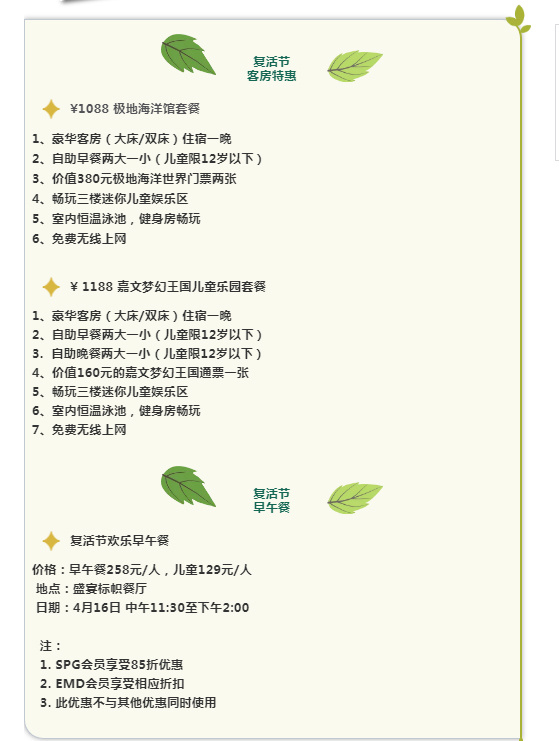 复活节
客房特惠

¥1088 极地海洋馆套餐

1、豪华客房（大床/双床）住宿一晚
2、自助早餐两大一小（儿童限12岁以下）
3、价值380元极地海洋世界门票两张
4、畅玩三楼迷你儿童娱乐区
5、室内恒温泳池，健身房畅玩
6、免费无线上网

¥ 1188 嘉文梦幻王国儿童乐园套餐

1、豪华客房（大床/双床）住宿一晚
2、自助早餐两大一小（儿童限12岁以下）
3. 自助晚餐两大一小（儿童限12岁以下）
4、价值160元的嘉文梦幻王国通票一张
5、畅玩三楼迷你儿童娱乐区
6、室内恒温泳池，健身房畅玩
7、免费无线上网

复活节
早午餐

复活节欢乐早午餐

价格：早午餐258元/人，儿童129元/人
地点：盛宴标帜餐厅
日期：4月16日 中午11:30至下午2:00

注：
1. SPG会员享受85折优惠
2. EMD会员享受相应折扣
3. 此优惠不与其他优惠同时使用